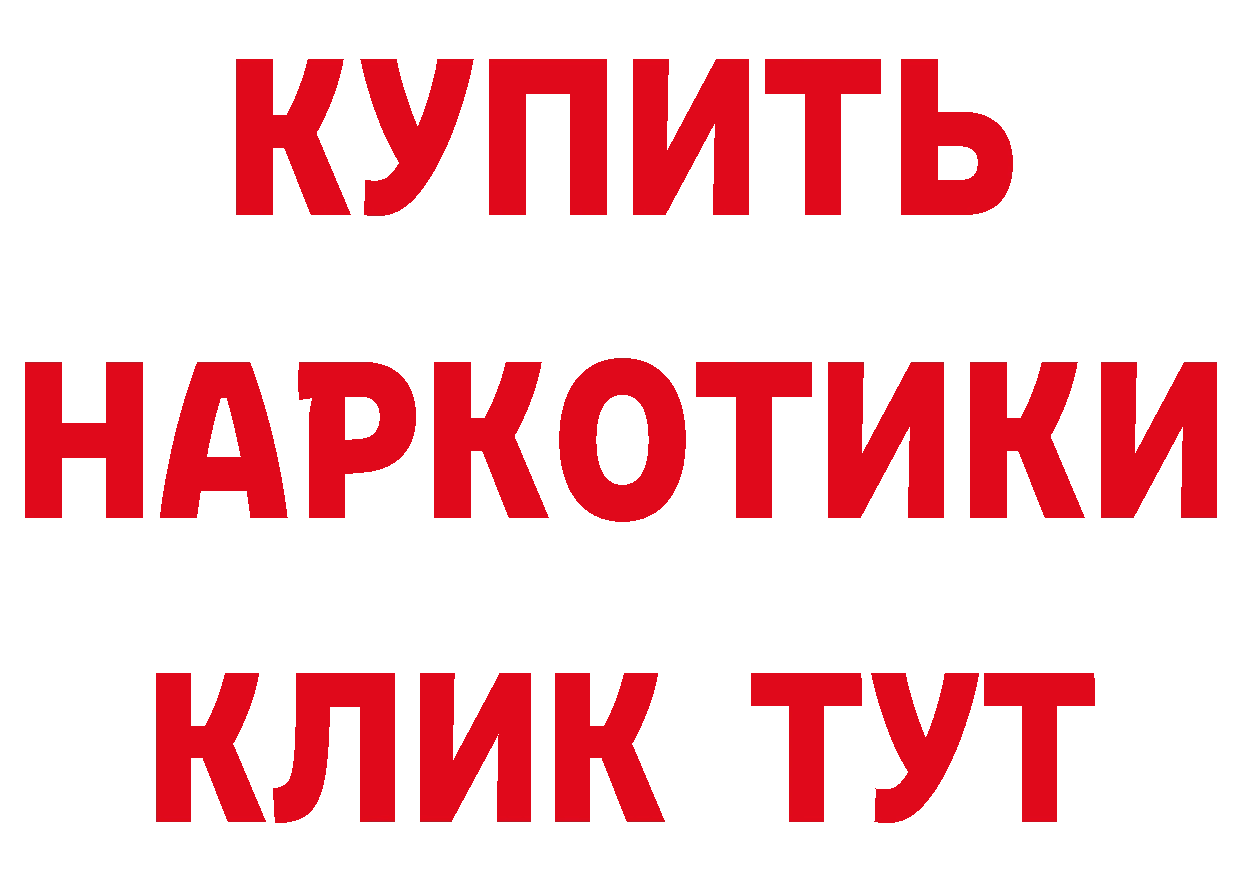 КУПИТЬ НАРКОТИКИ КЛИК ТУТ